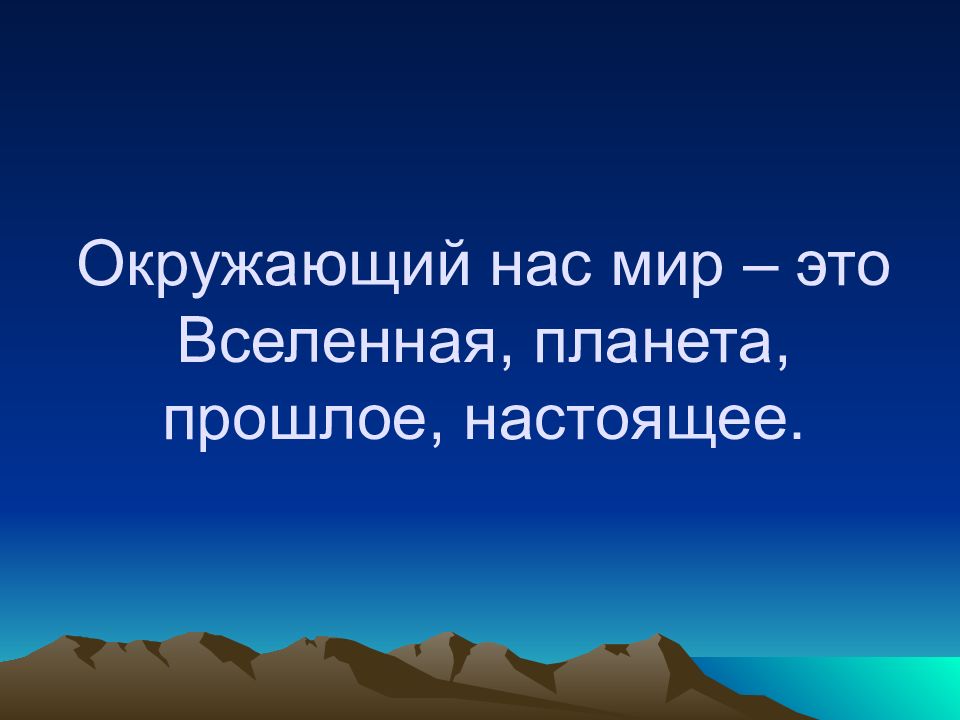 Окружающий нас мир – это Вселенная, планета, прошлое, настоящее.